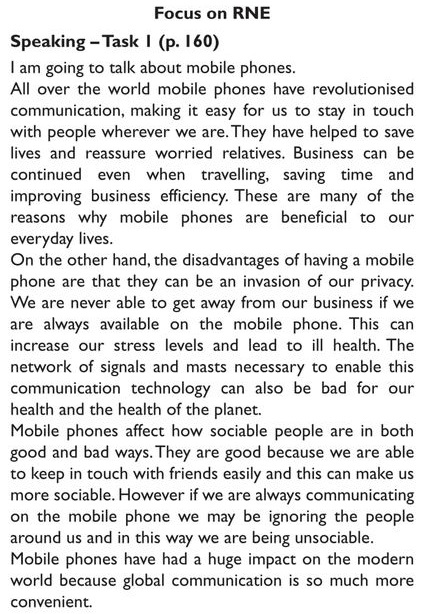 Focus on RNE

Speaking – Task 1 (p. 160)

I am going to talk about mobile phones.

All over the world mobile phones have revolutionised communication, making it easy for us to stay in touch with people wherever we are. They have helped to save lives and reassure worried relatives. Business can be continued even when travelling, saving time and improving business efficiency. These are many of the reasons why mobile phones are beneficial to our everyday lives.

On the other hand, the disadvantages of having a mobile phone are that they can be an invasion of our privacy. We are never able to get away from our business if we are always available on the mobile phone. This can increase our stress levels and lead to ill health. The network of signals and masts necessary to enable this communication technology can also be bad for our health and the health of the planet.

Mobile phones affect how sociable people are in both good and bad ways. They are good because we are able to keep in touch with friends easily and this can make us more sociable. However if we are always communicating on the mobile phone we may be ignoring the people around us and in this way we are being unsociable.

Mobile phones have had a huge impact on the modern world because global communication is so much more convenient.